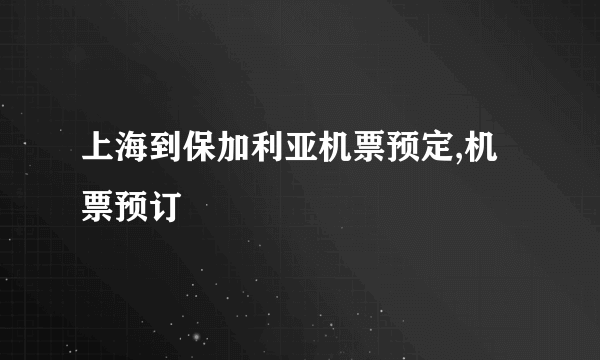 上海到保加利亚机票预定,机票预订